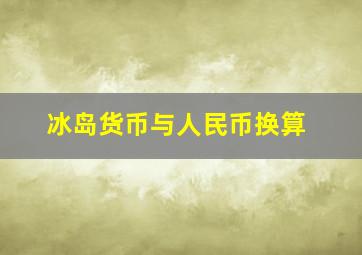 冰岛货币与人民币换算